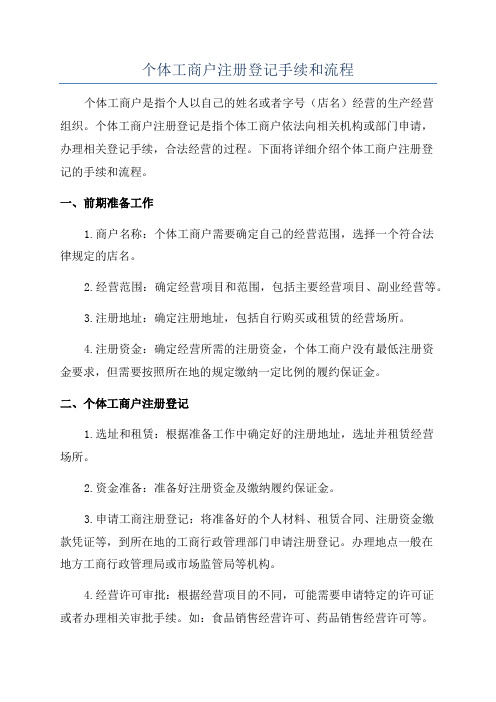 个体工商户注册登记手续和流程

个体工商户是指个人以自己的姓名或者字号（店名）经营的生产经营组织。个体工商户注册登记是指个体工商户依法向相关机构或部门申请，办理相关登记手续，合法经营的过程。下面将详细介绍个体工商户注册登记的手续和流程。

一、前期准备工作

1.商户名称：个体工商户需要确定自己的经营范围，选择一个符合法律规定的店名。

2.经营范围：确定经营项目和范围，包括主要经营项目、副业经营等。

3.注册地址：确定注册地址，包括自行购买或租赁的经营场所。

4.注册资金：确定经营所需的注册资金，个体工商户没有最低注册资金要求，但需要按照所在地的规定缴纳一定比例的履约保证金。

二、个体工商户注册登记

1.选址和租赁：根据准备工作中确定好的注册地址，选址并租赁经营场所。

2.资金准备：准备好注册资金及缴纳履约保证金。

3.申请工商注册登记：将准备好的个人材料、租赁合同、注册资金缴款凭证等，到所在地的工商行政管理部门申请注册登记。办理地点一般在地方工商行政管理局或市场监管局等机构。

4.经营许可审批：根据经营项目的不同，可能需要申请特定的许可证或者办理相关审批手续。如：食品销售经营许可、药品销售经营许可等。